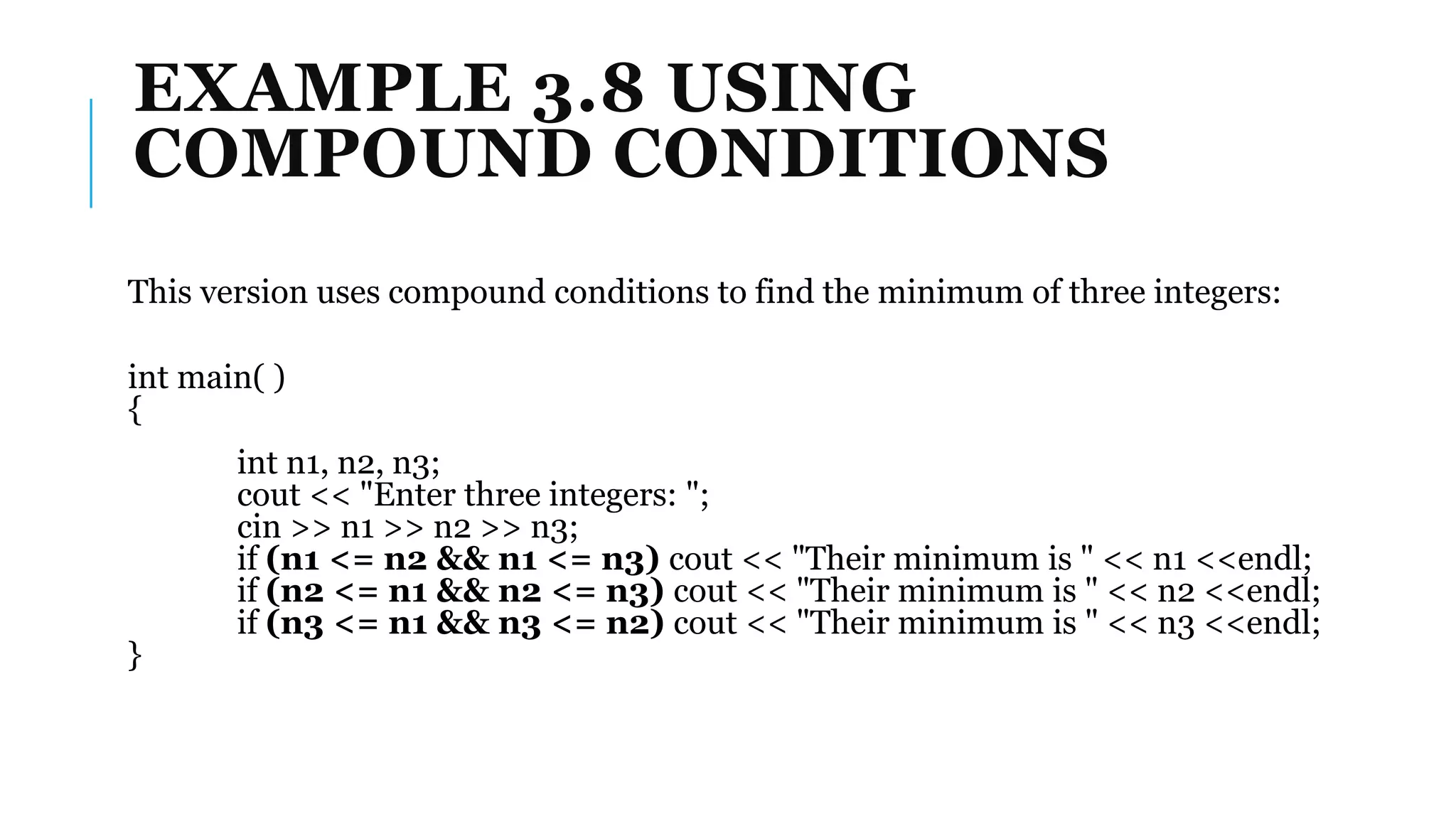 EXAMPLE 3.8 USING COMPOUND CONDITIONS

This version uses compound conditions to find the minimum of three integers:

int main( )
{
int n1, n2, n3;
cout << "Enter three integers: ";
cin >> n1 >> n2 >> n3;
if (n1 <= n2 && n1 <= n3) cout << "Their minimum is " << n1 <<endl;
if (n2 <= n1 && n2 <= n3) cout << "Their minimum is " << n2 <<endl;
if (n3 <= n1 && n3 <= n2) cout << "Their minimum is " << n3 <<endl;
}